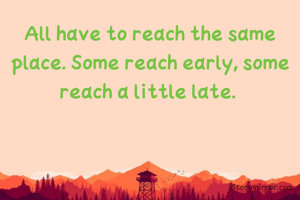 All have to reach the same place. Some reach early, some reach a little late.

Storymirror.com